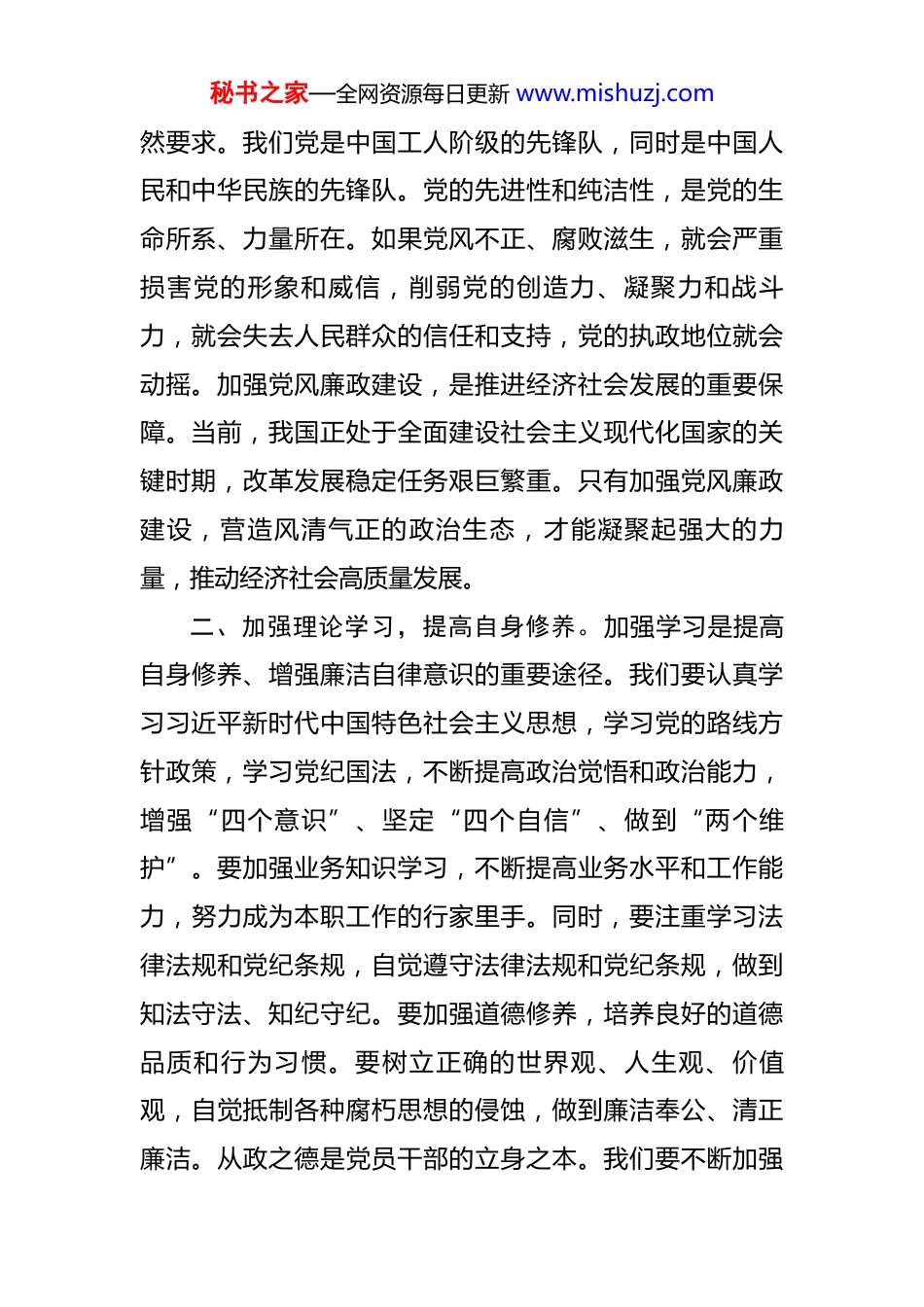 秘书之家—全网资源每日更新 www.mishuzj.com

然要求。我们党是中国工人阶级的先锋队，同时是中国人民和中华民族的先锋队。党的先进性和纯洁性，是党的生命所系、力量所在。如果党风不正、腐败滋生，就会严重损害党的形象和威信，削弱党的创造力、凝聚力和战斗力，就会失去人民群众的信任和支持，党的执政地位就会动摇。加强党风廉政建设，是推进经济社会发展的重要保障。当前，我国正处于全面建设社会主义现代化国家的关键时期，改革发展稳定任务艰巨繁重。只有加强党风廉政建设，营造风清气正的政治生态，才能凝聚起强大的力量，推动经济社会高质量发展。

二、加强理论学习，提高自身修养。加强学习是提高自身修养、增强廉洁自律意识的重要途径。我们要认真学习习近平新时代中国特色社会主义思想，学习党的路线方针政策，学习党纪国法，不断提高政治觉悟和政治能力，增强“四个意识”、坚定“四个自信”、做到“两个维护”。要加强业务知识学习，不断提高业务水平和工作能力，努力成为本职工作的行家里手。同时，要注重学习法律法规和党纪条规，自觉遵守法律法规和党纪条规，做到知法守法、知纪守纪。要加强道德修养，培养良好的道德品质和行为习惯。要树立正确的世界观、人生观、价值观，自觉抵制各种腐朽思想的侵蚀，做到廉洁奉公、清正廉洁。从政之德是党员干部的立身之本。我们要不断加强